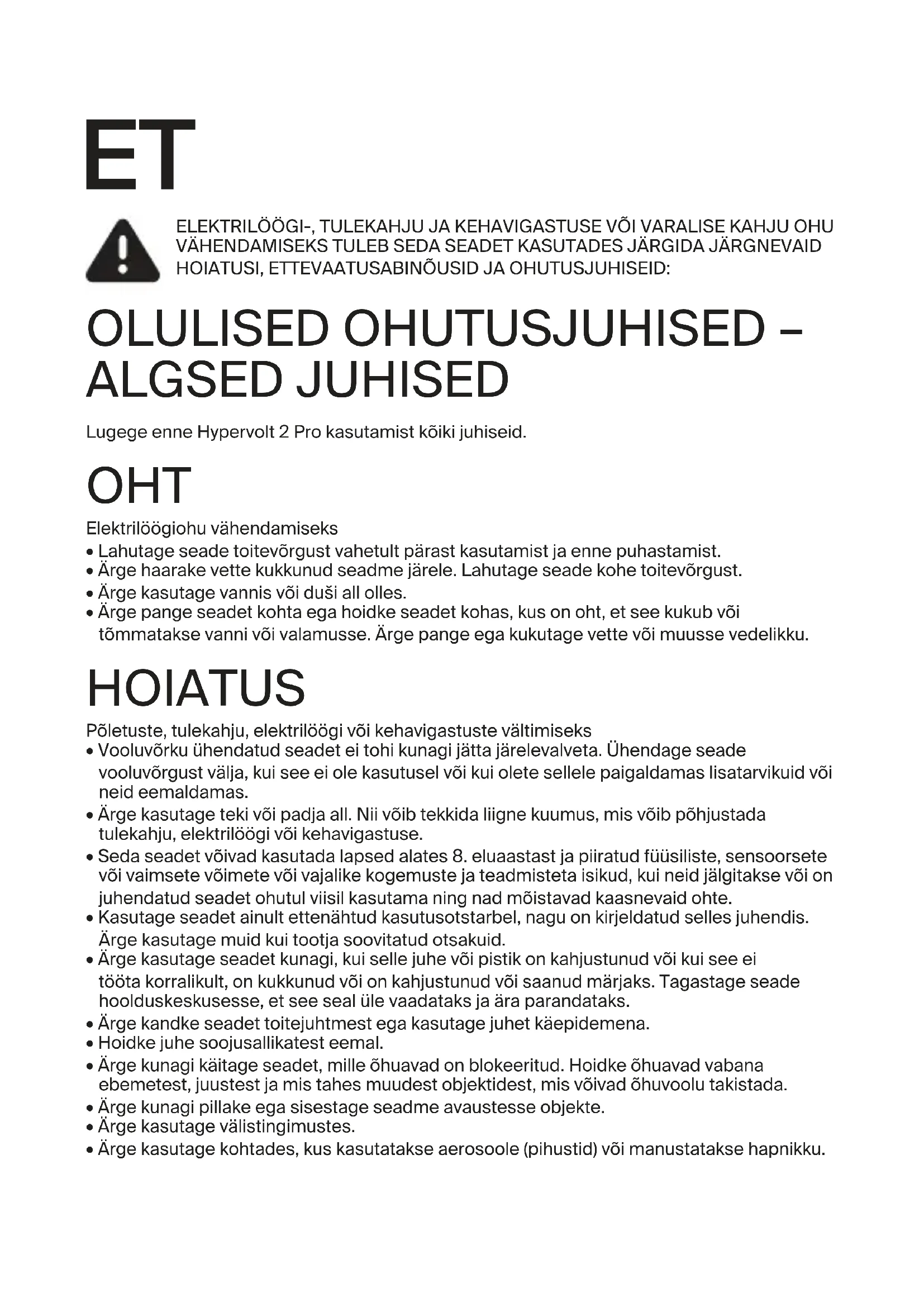 ET

ELEKTRILÖÖGI-, TULEKAHJU JA KEHAVIGASTUSE VÕI VARALISE KAHJU OHU VÄHENDAMISEKS TULEB SEDA SEADET KASUTADES JÄRGIDA JÄRGNEVAID HOIATUSI, ETTEVAATUSABINÕUSID JA OHUTUSJUHISEID:

OLULISED OHUTUSJUHISED – ALGSED JUHISED

Lugege enne Hypervolt 2 Pro kasutamist kõiki juhiseid.

OHT

Elektrilöögiohu vähendamiseks
• Lahutage seade toitevõrgust vahetult pärast kasutamist ja enne puhastamist.
• Ärge haarake vette kukkunud seadme järele. Lahutage seade kohe toitevõrgust.
• Ärge kasutage vannis või duši all olles.
• Ärge pange seadet kohta ega hoidke seadet kohas, kus on oht, et see kukub või tõmmatakse vanni või valamusse. Ärge pange ega kukutage vette või muusse vedelikku.

HOIATUS

Põletuste, tulekahju, elektrilöögi või kehavigastuste vältimiseks
• Vooluvõrku ühendatud seadet ei tohi kunagi jätta järelevalveta. Ühendage seade vooluvõrgust välja, kui see ei ole kasutusel või kui olete sellele paigaldamas lisatarvikuid või neid eemaldamas.
• Ärge kasutage teki või padja all. Nii võib tekkida liigne kuumus, mis võib põhjustada tulekahju, elektrilöögi või kehavigastuse.
• Seda seadet võivad kasutada lapsed alates 8. eluaastast ja piiratud füüsiliste, sensoorsete või vaimsete võimete või vajalike kogemuste ja teadmisteta isikud, kui neid jälgitakse või on juhendatud seadet ohutul viisil kasutama ning nad mõistavad kaasnevaid ohte.
• Kasutage seadet ainult ettenähtud kasutusotstarbel, nagu on kirjeldatud selles juhendis. Ärge kasutage muid kui tootja soovitatud otsakuid.
• Ärge kasutage seadet kunagi, kui selle juhe või pistik on kahjustunud või kui see ei tööta korralikult, on kukkunud või on kahjustunud või saanud märjaks. Tagastage seade hoolduskeskusesse, et see seal üle vaadataks ja ära parandataks.
• Ärge kandke seadet toitejuhtmest ega kasutage juhet käepidemena.
• Hoidke juhe soojusallikatest eemal.
• Ärge kunagi käitage seadet, mille õhuavad on blokeeritud. Hoidke õhuavad vabana ebemetest, juustest ja mis tahes muudest objektidest, mis võivad õhuvoolu takistada.
• Ärge kunagi pillake ega sisestage seadme avaustesse objekte.
• Ärge kasutage välistingimustes.
• Ärge kasutage kohtades, kus kasutatakse aerosoole (pihustid) või manustatakse hapnikku.